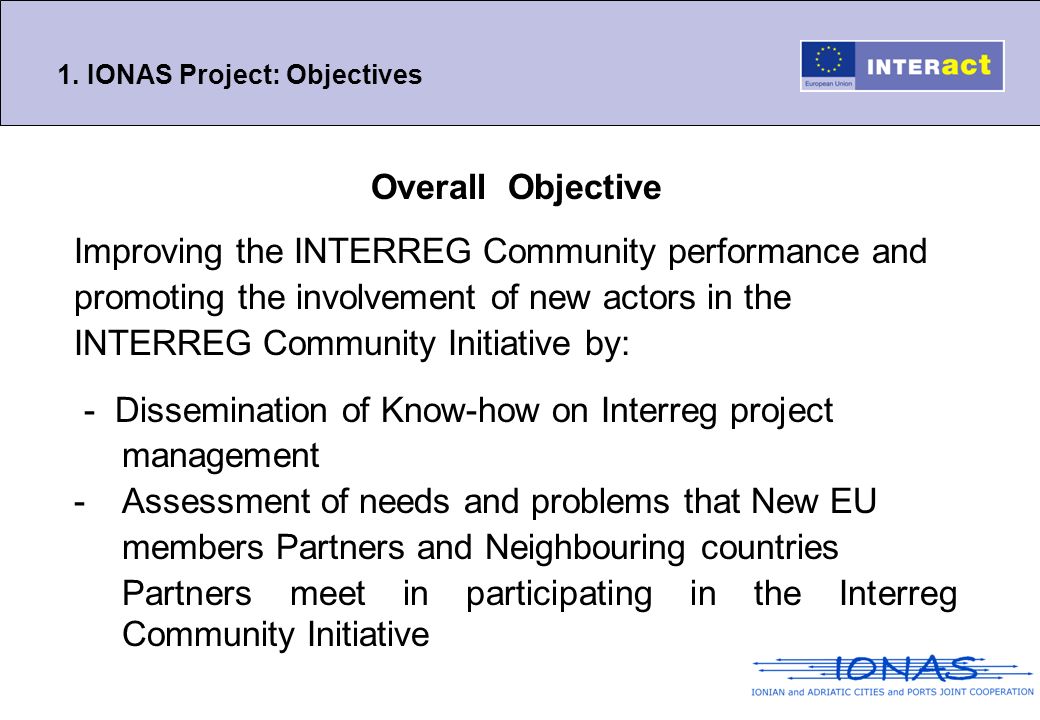 1. IONAS Project: Objectives

European Union INTERact

Overall Objective

Improving the INTERREG Community performance and promoting the involvement of new actors in the INTERREG Community Initiative by:

- Dissemination of Know-how on Interreg project management
- Assessment of needs and problems that New EU members Partners and Neighbouring countries Partners meet in participating in the Interreg Community Initiative

IONAS
IONIAN and ADRIATIC CITIES and PORTS JOINT COOPERATION